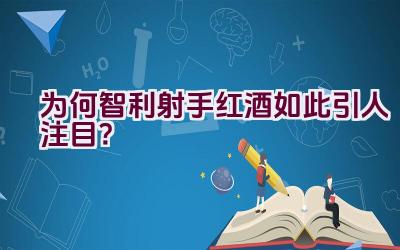 $H_2O$

为何智利射手红酒如此引人注目?